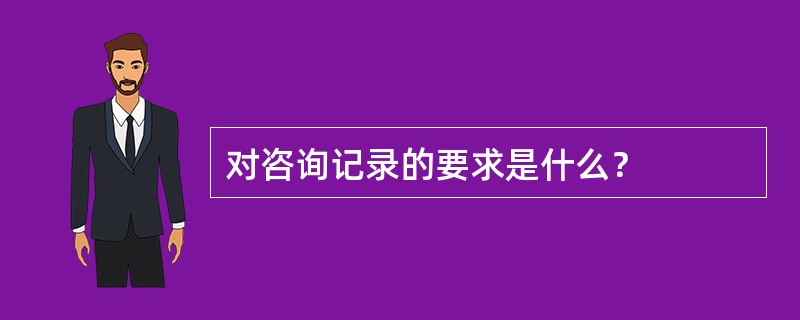 对咨询记录的要求是什么？